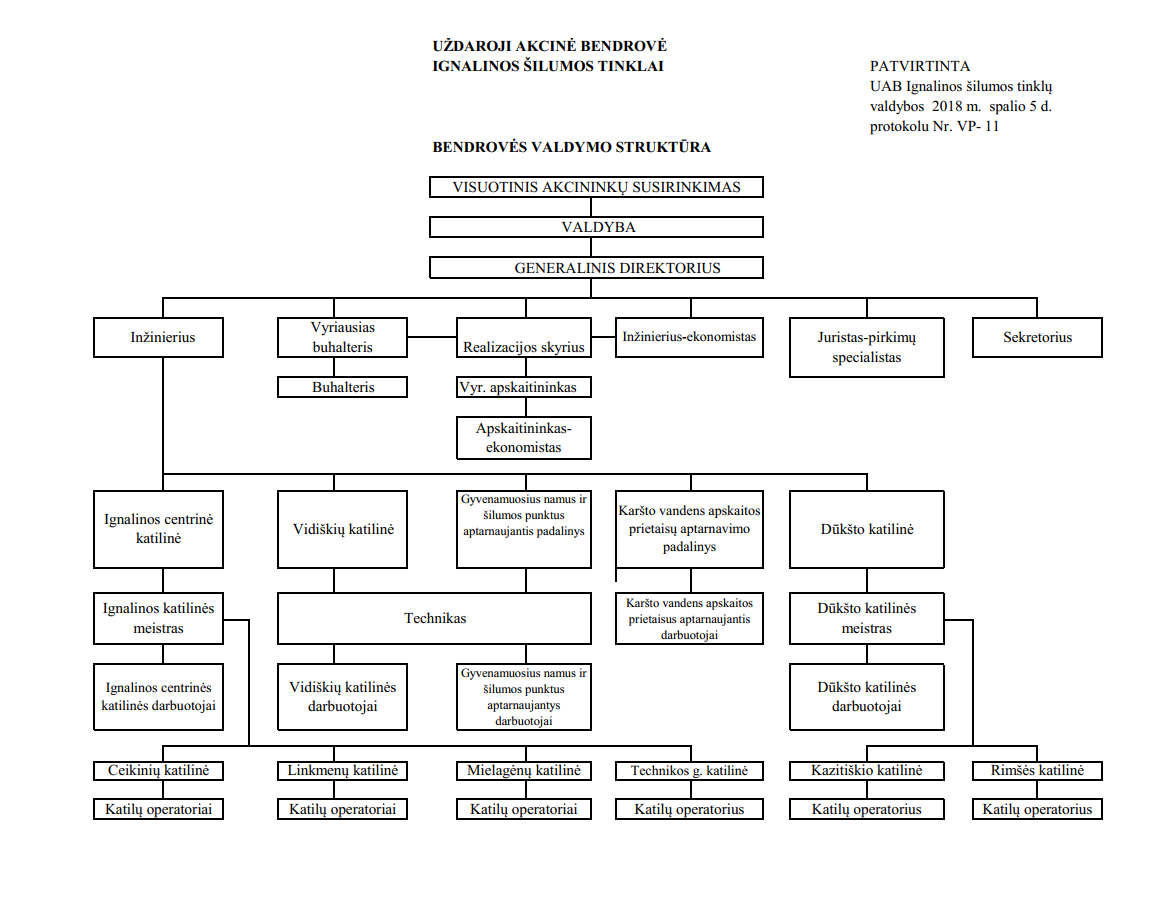 UŽDAROJI AKCINĖ BENDROVĖ
IGNALINOS ŠILUMOS TINKLAI

PATVIRTINTA
UAB Ignalinos šilumos tinklų valdybos 2018 m. spalio 5 d. protokolu Nr. VP- 11

BENDROVĖS VALDYMO STRUKTŪRA

VISUOTINIS AKCININKŲ SUSIRINKIMAS

VALDYBA

GENERALINIS DIREKTORIUS

Inžinierius

Vyriausias buhalteris

Realizacijos skyrius

Inžinierius-ekonomistas

Juristas-pirkimų specialistas

Sekretorius

Buhalteris

Vyr. apskaitininkas

Apskaitininkas-ekonomistas

Ignalinos centrinė katilinė

Vidiškių katilinė

Gyvenamuosius namus ir šilumos punktus aptarnaujantis padalinys

Karšto vandens apskaitos prietaisų aptarnavimo padalinys

Dūkšto katilinė

Ignalinos katilinės meistras

Technikas

Karšto vandens apskaitos prietaisus aptarnaujantis darbuotojai

Dūkšto katilinės meistras

Ignalinos centrinės katilinės darbuotojai

Vidiškių katilinės darbuotojai

Gyvenamuosius namus ir šilumos punktus aptarnaujantys darbuotojai

Dūkšto katilinės darbuotojai

Ceikinių katilinė

Linkmenų katilinė

Mielagėnų katilinė

Technikos g. katilinė

Kazitiškio katilinė

Rimšės katilinė

Katilų operatoriai

Katilų operatoriai

Katilų operatoriai

Katilų operatorius

Katilų operatorius

Katilų operatorius